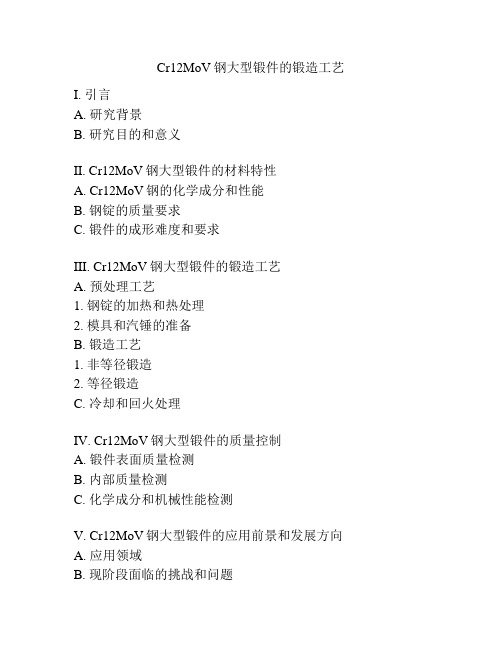 Cr12MoV 钢大型锻件的锻造工艺

I. 引言
A. 研究背景
B. 研究目的和意义

II. Cr12MoV 钢大型锻件的材料特性
A. Cr12MoV 钢的化学成分和性能
B. 钢锭的质量要求
C. 锻件的成形难度和要求

III. Cr12MoV 钢大型锻件的锻造工艺
A. 预处理工艺
1. 钢锭的加热和热处理
2. 模具和汽锤的准备
B. 锻造工艺
1. 非等径锻造
2. 等径锻造
C. 冷却和回火处理

IV. Cr12MoV 钢大型锻件的质量控制
A. 锻件表面质量检测
B. 内部质量检测
C. 化学成分和机械性能检测

V. Cr12MoV 钢大型锻件的应用前景和发展方向
A. 应用领域
B. 现阶段面临的挑战和问题